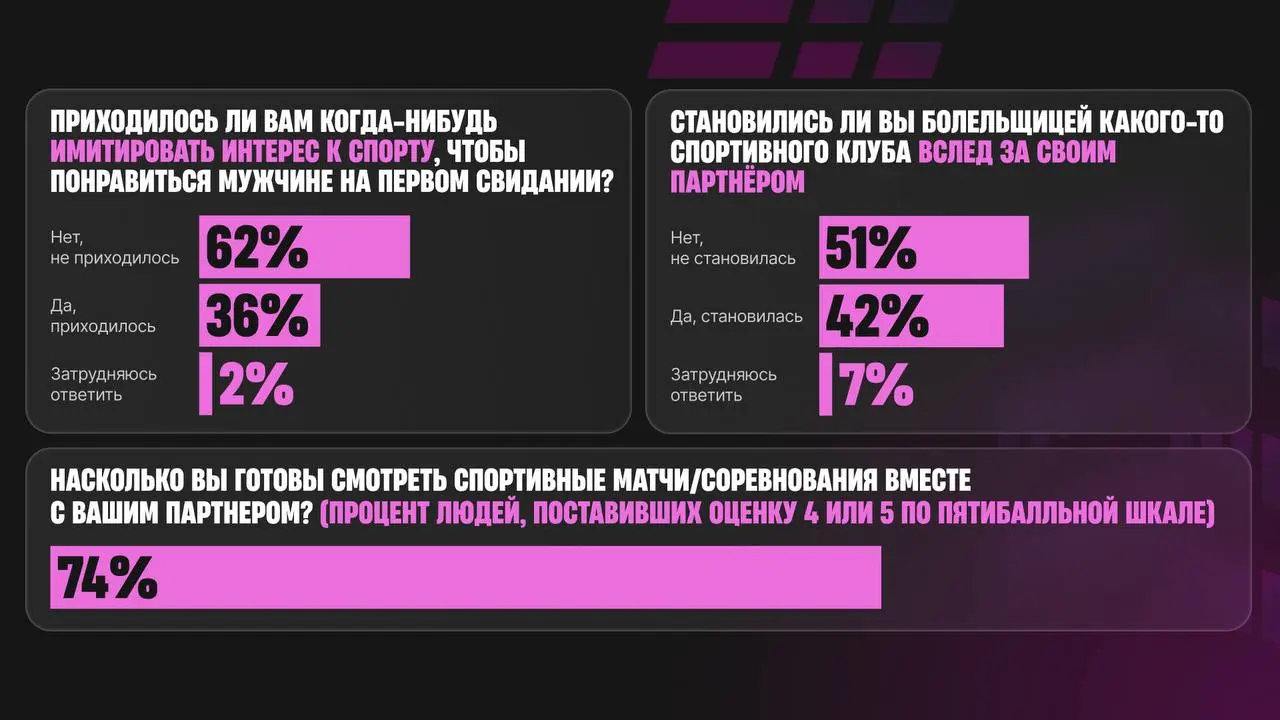 ПРИХОДИЛОСЬ ЛИ ВАМ КОГДА-НИБУДЬ ИМИТИРОВАТЬ ИНТЕРЕС К СПОРТУ, ЧТОБЫ ПОНРАВИТЬСЯ МУЖЧИНЕ НА ПЕРВОМ СВИДАНИИ?

Нет, не приходилось 62%

Да, приходилось 36%

Затрудняюсь ответить 2%

СТАНОВИЛИСЬ ЛИ ВЫ БОЛЕЛЬЩИЦЕЙ КАКОГО-ТО СПОРТИВНОГО КЛУБА ВСЛЕД ЗА СВОИМ ПАРТНЁРОМ

Нет, не становилась 51%

Да, становилась 42%

Затрудняюсь ответить 7%

НАСКОЛЬКО ВЫ ГОТОВЫ СМОТРЕТЬ СПОРТИВНЫЕ МАТЧИ/СОРЕВНОВАНИЯ ВМЕСТЕ С ВАШИМ ПАРТНЕРОМ? (ПРОЦЕНТ ЛЮДЕЙ, ПОСТАВИВШИХ ОЦЕНКУ 4 ИЛИ 5 ПО ПЯТИБАЛЛЬНОЙ ШКАЛЕ)

74%